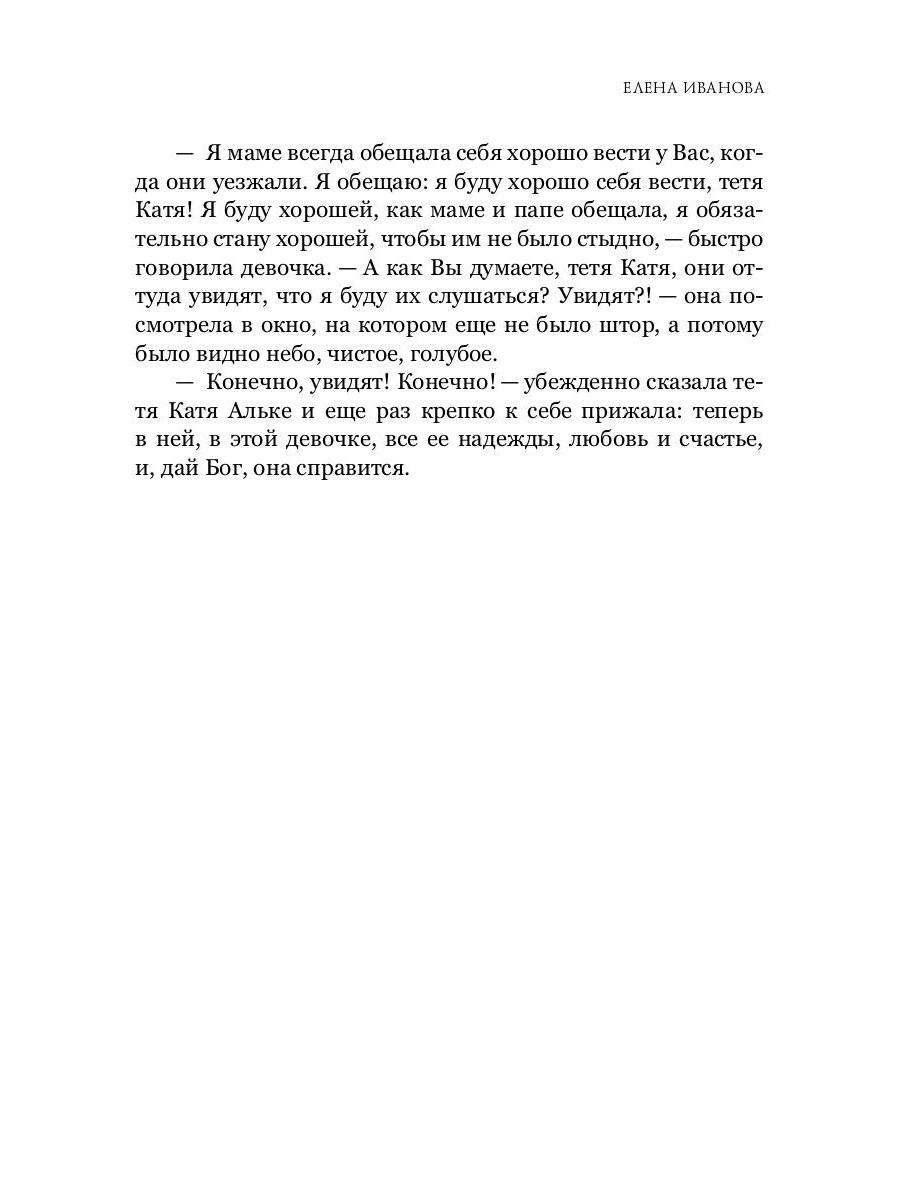 ЕЛЕНА ИВАНОВА

— Я маме всегда обещала себя хорошо вести у Вас, когда они уезжали. Я обещаю: я буду хорошо себя вести, тетя Катя! Я буду хорошей, как маме и папе обещала, я обязательно стану хорошей, чтобы им не было стыдно, — быстро говорила девочка. — А как Вы думаете, тетя Катя, они оттуда увидят, что я буду их слушаться? Увидят?! — она посмотрела в окно, на котором еще не было штор, а потому было видно небо, чистое, голубое.

— Конечно, увидят! Конечно! — убежденно сказала тетя Катя Альке и еще раз крепко к себе прижала: теперь в ней, в этой девочке, все ее надежды, любовь и счастье, и, дай Бог, она справится.